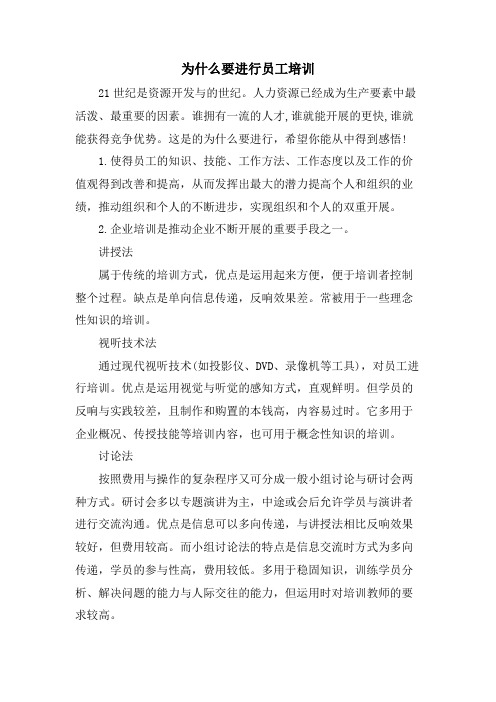 为什么要进行员工培训

21世纪是资源开发与的世纪。人力资源已经成为生产要素中最活泼、最重要的因素。谁拥有一流的人才,谁就能开展的更快,谁就能获得竞争优势。这是的为什么要进行，希望你能从中得到感悟!

1.使得员工的知识、技能、工作方法、工作态度以及工作的价值观得到改善和提高，从而发挥出最大的潜力提高个人和组织的业绩，推动组织和个人的不断进步，实现组织和个人的双重开展。

2.企业培训是推动企业不断开展的重要手段之一。

讲授法

属于传统的培训方式，优点是运用起来方便，便于培训者控制整个过程。缺点是单向信息传递，反响效果差。常被用于一些理念性知识的培训。

视听技术法

通过现代视听技术(如投影仪、DVD、录像机等工具)，对员工进行培训。优点是运用视觉与听觉的感知方式，直观鲜明。但学员的反响与实践较差，且制作和购置的本钱高，内容易过时。它多用于企业概况、传授技能等培训内容，也可用于概念性知识的培训。

讨论法

按照费用与操作的复杂程序又可分成一般小组讨论与研讨会两种方式。研讨会多以专题演讲为主，中途或会后允许学员与演讲者进行交流沟通。优点是信息可以多向传递，与讲授法相比反响效果较好，但费用较高。而小组讨论法的特点是信息交流时方式为多向传递，学员的参与性高，费用较低。多用于稳固知识，训练学员分析、解决问题的能力与人际交往的能力，但运用时对培训教师的要求较高。